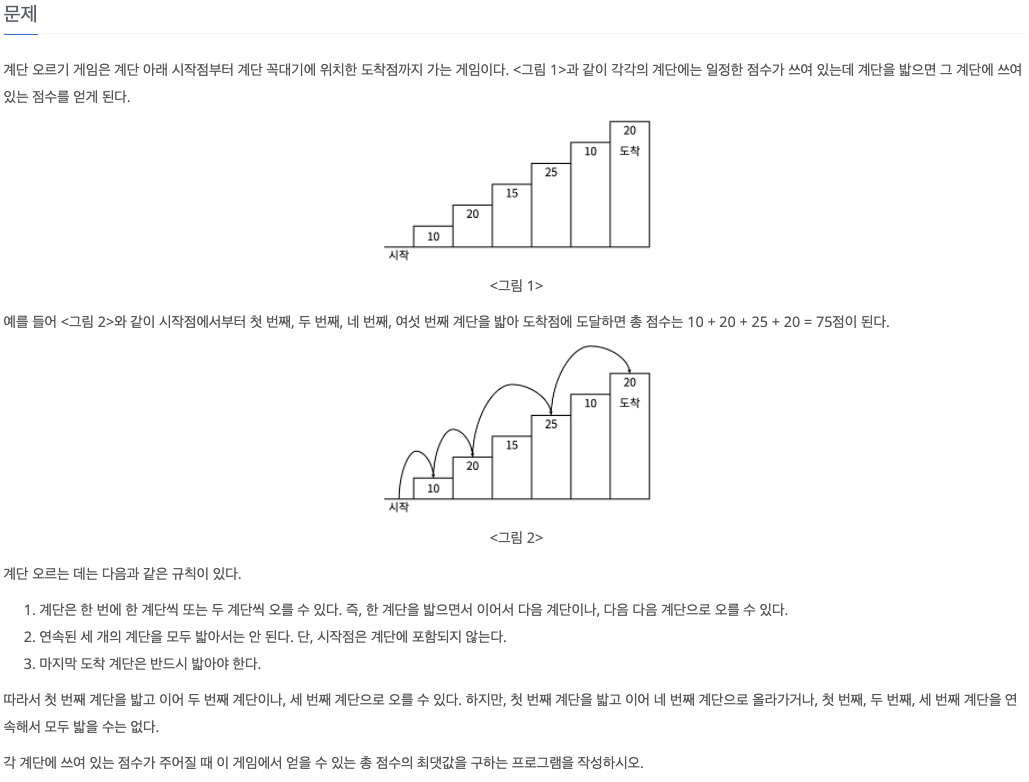 문제

계단 오르기 게임은 계단 아래 시작점부터 계단 꼭대기에 위치한 도착점까지 가는 게임이다. <그림 1>과 같이 각각의 계단에는 일정한 점수가 쓰여 있는데 계단을 밟으면 그 계단에 쓰여 있는 점수를 얻게 된다.

20
10
도착
25
15
20
10
시작

<그림 1>

예를 들어 <그림 2>와 같이 시작점에서부터 첫 번째, 두 번째, 네 번째, 여섯 번째 계단을 밟아 도착점에 도달하면 총 점수는 10 + 20 + 25 + 20 = 75점이 된다.

20
10
도착
25
15
20
10
시작

<그림 2>

계단 오르는 데는 다음과 같은 규칙이 있다.

1. 계단은 한 번에 한 계단씩 또는 두 계단씩 오를 수 있다. 즉, 한 계단을 밟으면서 이어서 다음 계단이나, 다음 다음 계단으로 오를 수 있다.
2. 연속된 세 개의 계단을 모두 밟아서는 안 된다. 단, 시작점은 계단에 포함되지 않는다.
3. 마지막 도착 계단은 반드시 밟아야 한다.

따라서 첫 번째 계단을 밟고 이어 두 번째 계단이나, 세 번째 계단으로 오를 수 있다. 하지만, 첫 번째 계단을 밟고 이어 네 번째 계단으로 올라가거나, 첫 번째, 두 번째, 세 번째 계단을 연속해서 모두 밟을 수는 없다.

각 계단에 쓰여 있는 점수가 주어질 때 이 게임에서 얻을 수 있는 총 점수의 최댓값을 구하는 프로그램을 작성하시오.